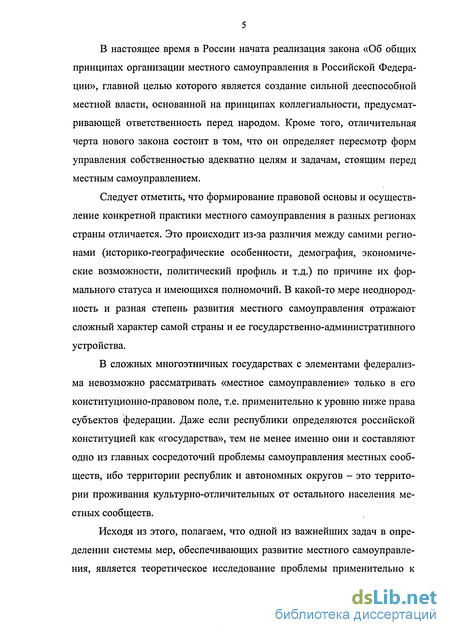 5

В настоящее время в России начата реализация закона «Об общих принципах организации местного самоуправления в Российской Федерации», главной целью которого является создание сильной дееспособной местной власти, основанной на принципах коллегиальности, предусматривающей ответственность перед народом. Кроме того, отличительная черта нового закона состоит в том, что он определяет пересмотр форм управления собственностью адекватно целям и задачам, стоящим перед местным самоуправлением.

Следует отметить, что формирование правовой основы и осуществление конкретной практики местного самоуправления в разных регионах страны отличается. Это происходит из-за различия между самими регионами (историко-географические особенности, демография, экономические возможности, политический профиль и т.д.) по причине их формального статуса и имеющихся полномочий. В какой-то мере неоднородность и разная степень развития местного самоуправления отражают сложный характер самой страны и ее государственно-административного устройства.

В сложных многоэтничных государствах с элементами федерализма невозможно рассматривать «местное самоуправление» только в его конституционно-правовом поле, т.е. применительно к уровню ниже права субъектов федерации. Даже если республики определяются российской конституцией как «государства», тем не менее именно они и составляют одно из главных сосредоточий проблемы самоуправления местных сообществ, ибо территории республик и автономных округов – это территории проживания культурно-отличительных от остального населения местных сообществ.

Исходя из этого, полагаем, что одной из важнейших задач в определении системы мер, обеспечивающих развитие местного самоуправления, является теоретическое исследование проблемы применительно к

dsLib.net
библиотека диссертаций